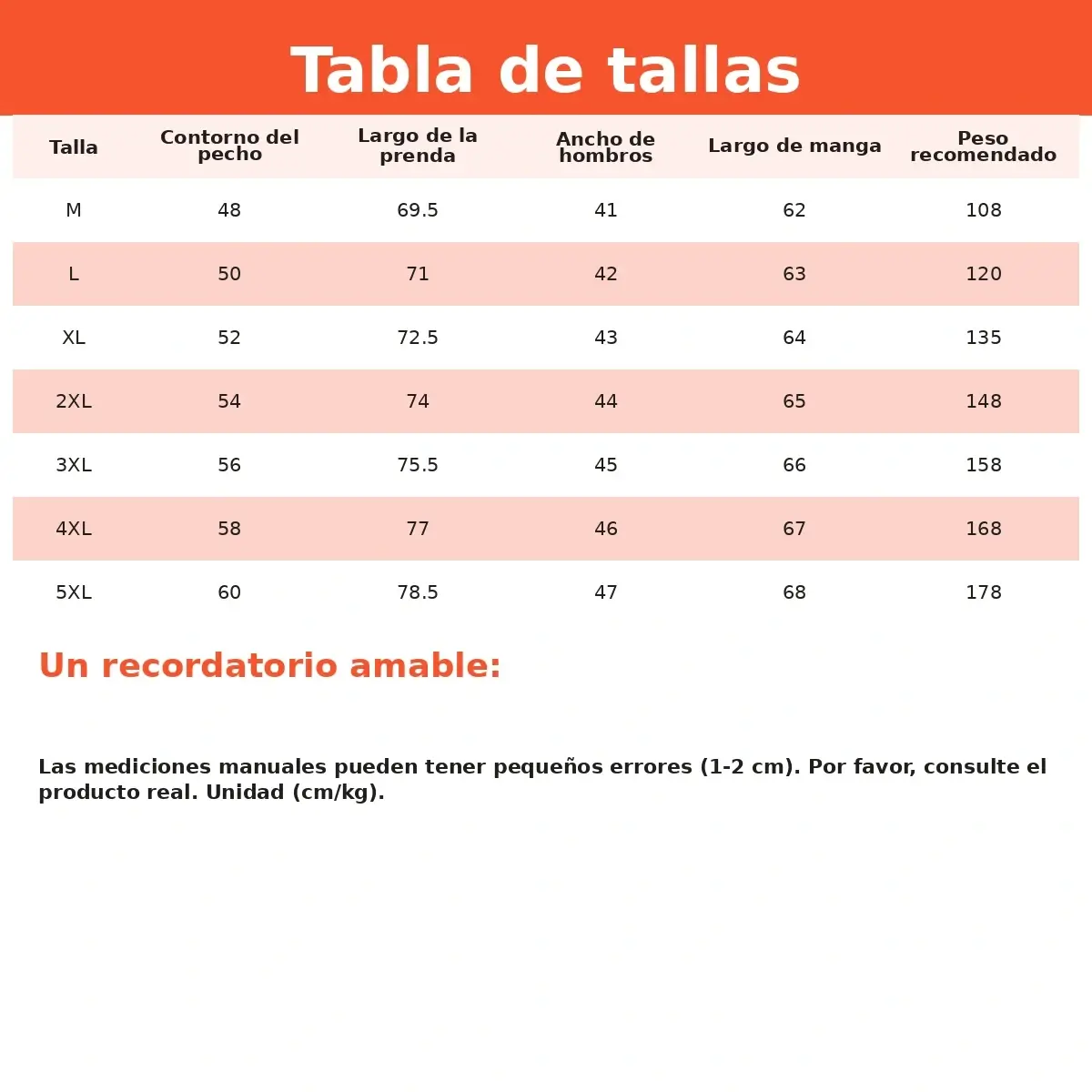 Tabla de tallas

| Talla | Contorno del pecho | Largo de la prenda | Ancho de hombros | Largo de manga | Peso recomendado |
|---|---|---|---|---|---|
| M | 48 | 69.5 | 41 | 62 | 108 |
| L | 50 | 71 | 42 | 63 | 120 |
| XL | 52 | 72.5 | 43 | 64 | 135 |
| 2XL | 54 | 74 | 44 | 65 | 148 |
| 3XL | 56 | 75.5 | 45 | 66 | 158 |
| 4XL | 58 | 77 | 46 | 67 | 168 |
| 5XL | 60 | 78.5 | 47 | 68 | 178 |

Un recordatorio amable:

Las mediciones manuales pueden tener pequeños errores (1-2 cm). Por favor, consulte el producto real. Unidad (cm/kg).